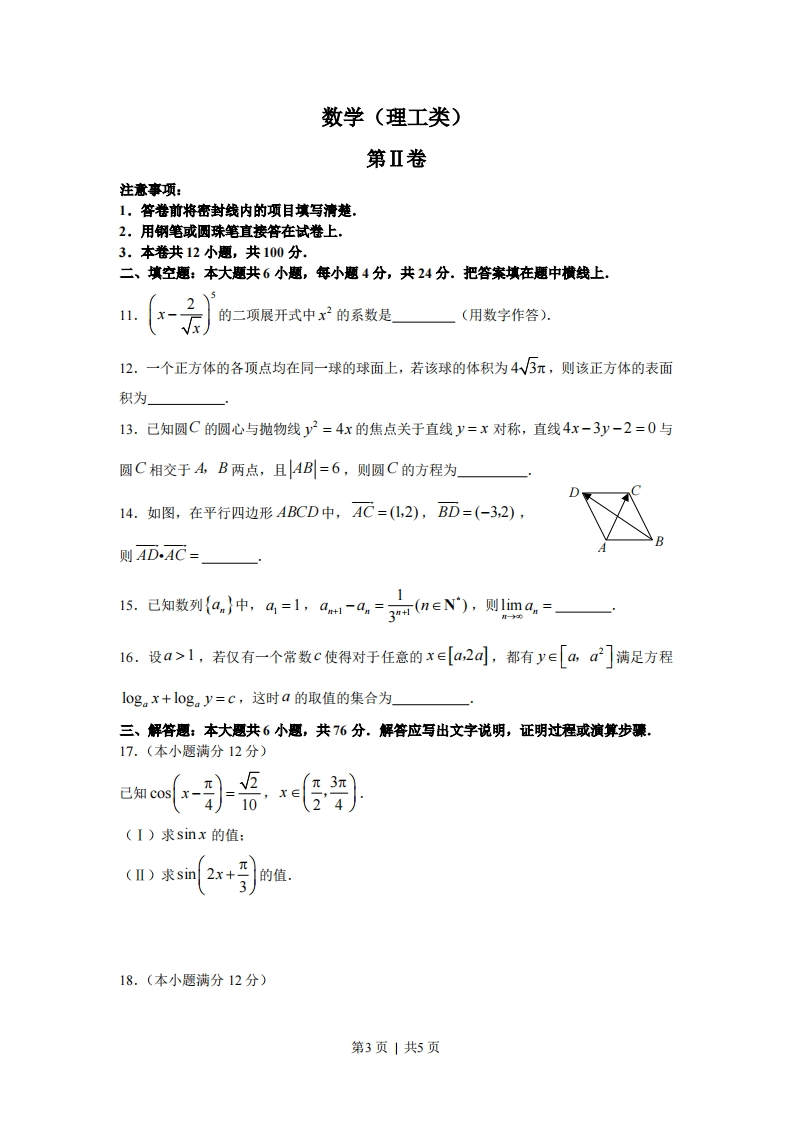 数学（理工类）

第Ⅱ卷

注意事项：

1．答卷前将密封线内的项目填写清楚．

2．用钢笔或圆珠笔直接答在试卷上．

3．本卷共12小题，共100分．

二、填空题：本大题共6小题，每小题4分，共24分．把答案填在题中横线上．

11．$\left(x-\frac{2}{\sqrt{x}}\right)^5$的二项展开式中$x^2$的系数是____（用数字作答）．

12．一个正方体的各顶点均在同一球的球面上，若该球的体积为$4\sqrt{3}\pi$，则该正方体的表面积为____．

13．已知圆$C$的圆心与抛物线$y^2=4x$的焦点关于直线$y=x$对称，直线$4x-3y-2=0$与圆$C$相交于$A$，$B$两点，且$|AB|=6$，则圆$C$的方程为____．

14．如图，在平行四边形$ABCD$中，$\overrightarrow{AC}=(1,2)$，$\overrightarrow{BD}=(-3,2)$，则$\overrightarrow{AD}\cdot\overrightarrow{AC}=$____．

D C A B

15．已知数列$\{a_n\}$中，$a_1=1$，$a_{n+1}-a_n=\frac{1}{3^{n+1}}(n\in\mathbf{N}^*)$，则$\lim_{n\to\infty}a_n=$____．

16．设$a>1$，若仅有一个常数$c$使得对于任意的$x\in[a,2a]$，都有$y\in[a,a^2]$满足方程$\log_a x+\log_a y=c$，这时$a$的取值的集合为____．

三、解答题：本大题共6小题，共76分．解答应写出文字说明，证明过程或演算步骤．

17．（本小题满分12分）

已知$\cos\left(x-\frac{\pi}{4}\right)=\frac{\sqrt{2}}{10}$，$x\in\left(\frac{\pi}{2},\frac{3\pi}{4}\right)$．

（Ⅰ）求$\sin x$的值；

（Ⅱ）求$\sin\left(2x+\frac{\pi}{3}\right)$的值．

18．（本小题满分12分）

第3页 | 共5页